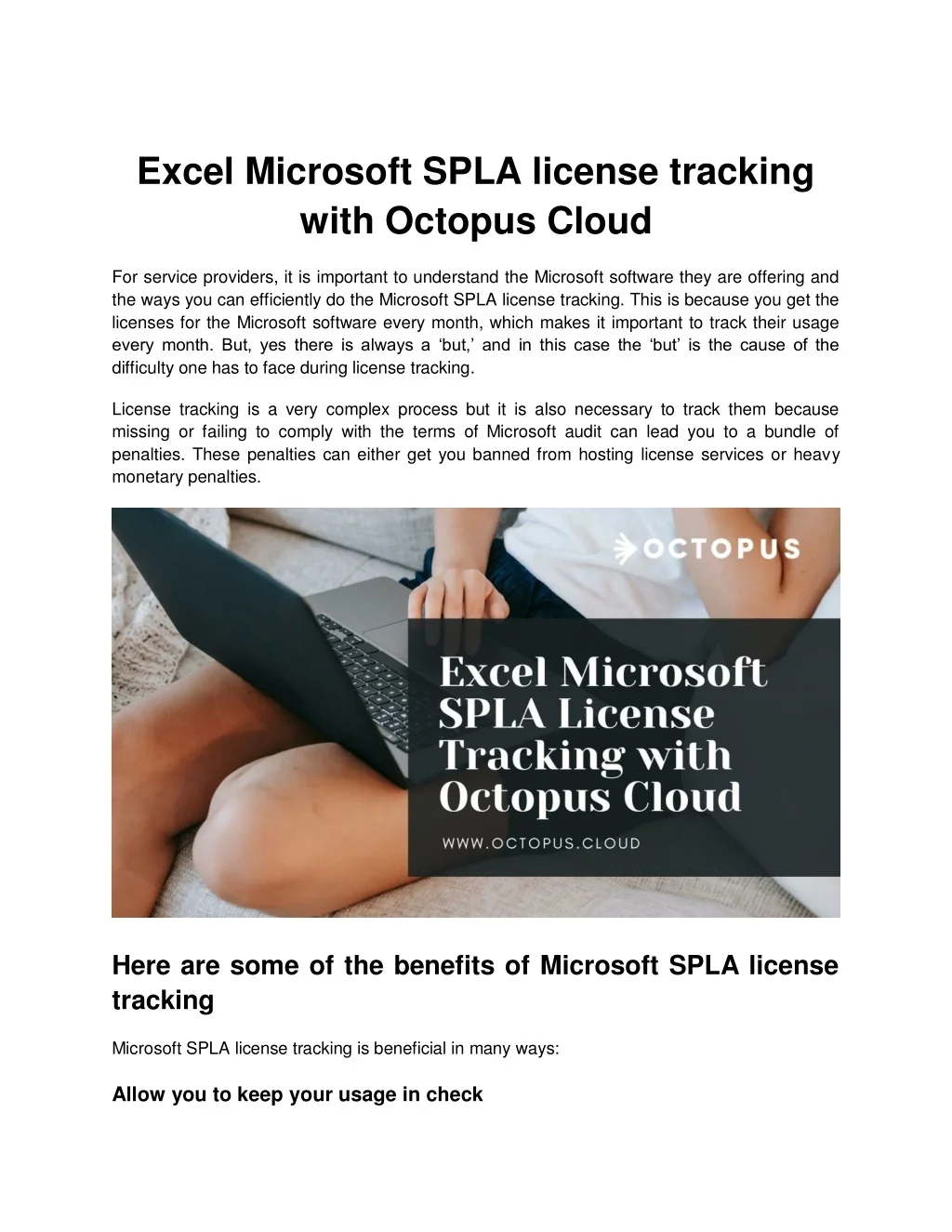 Excel Microsoft SPLA license tracking with Octopus Cloud

For service providers, it is important to understand the Microsoft software they are offering and the ways you can efficiently do the Microsoft SPLA license tracking. This is because you get the licenses for the Microsoft software every month, which makes it important to track their usage every month. But, yes there is always a ‘but,’ and in this case the ‘but’ is the cause of the difficulty one has to face during license tracking.

License tracking is a very complex process but it is also necessary to track them because missing or failing to comply with the terms of Microsoft audit can lead you to a bundle of penalties. These penalties can either get you banned from hosting license services or heavy monetary penalties.

OCTOPUS

Excel Microsoft SPLA License Tracking with Octopus Cloud

WWW.OCTOPUS.CLOUD

Here are some of the benefits of Microsoft SPLA license tracking

Microsoft SPLA license tracking is beneficial in many ways:

Allow you to keep your usage in check